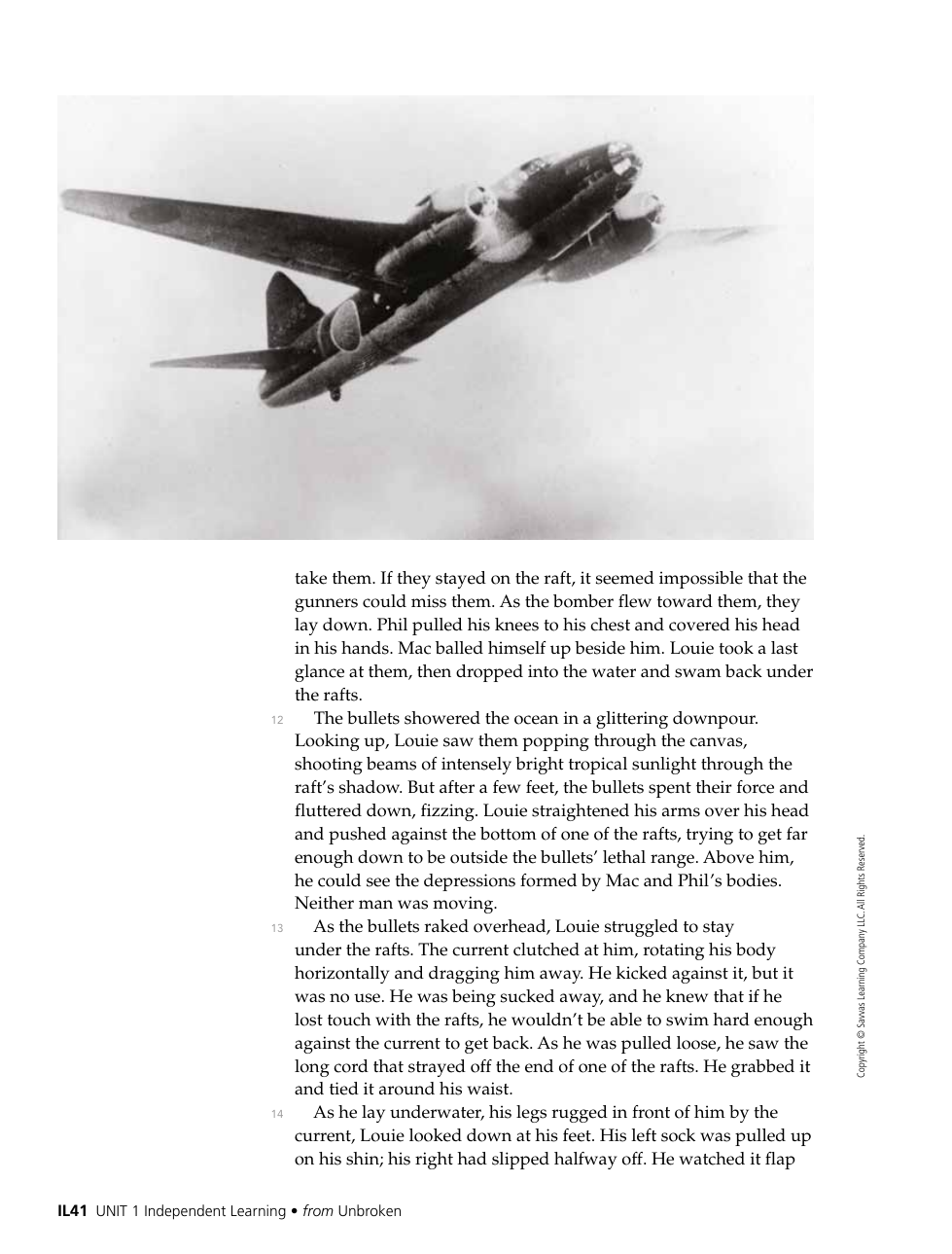 take them. If they stayed on the raft, it seemed impossible that the gunners could miss them. As the bomber flew toward them, they lay down. Phil pulled his knees to his chest and covered his head in his hands. Mac balled himself up beside him. Louie took a last glance at them, then dropped into the water and swam back under the rafts.

12 The bullets showered the ocean in a glittering downpour. Looking up, Louie saw them popping through the canvas, shooting beams of intensely bright tropical sunlight through the raft's shadow. But after a few feet, the bullets spent their force and fluttered down, fizzing. Louie straightened his arms over his head and pushed against the bottom of one of the rafts, trying to get far enough down to be outside the bullets' lethal range. Above him, he could see the depressions formed by Mac and Phil's bodies. Neither man was moving.

13 As the bullets raked overhead, Louie struggled to stay under the rafts. The current clutched at him, rotating his body horizontally and dragging him away. He kicked against it, but it was no use. He was being sucked away, and he knew that if he lost touch with the rafts, he wouldn't be able to swim hard enough against the current to get back. As he was pulled loose, he saw the long cord that strayed off the end of one of the rafts. He grabbed it and tied it around his waist.

14 As he lay underwater, his legs rugged in front of him by the current, Louie looked down at his feet. His left sock was pulled up on his shin; his right had slipped halfway off. He watched it flap

Copyright © Savvas Learning Company LLC. All Rights Reserved.

IL41 UNIT 1 Independent Learning • from Unbroken